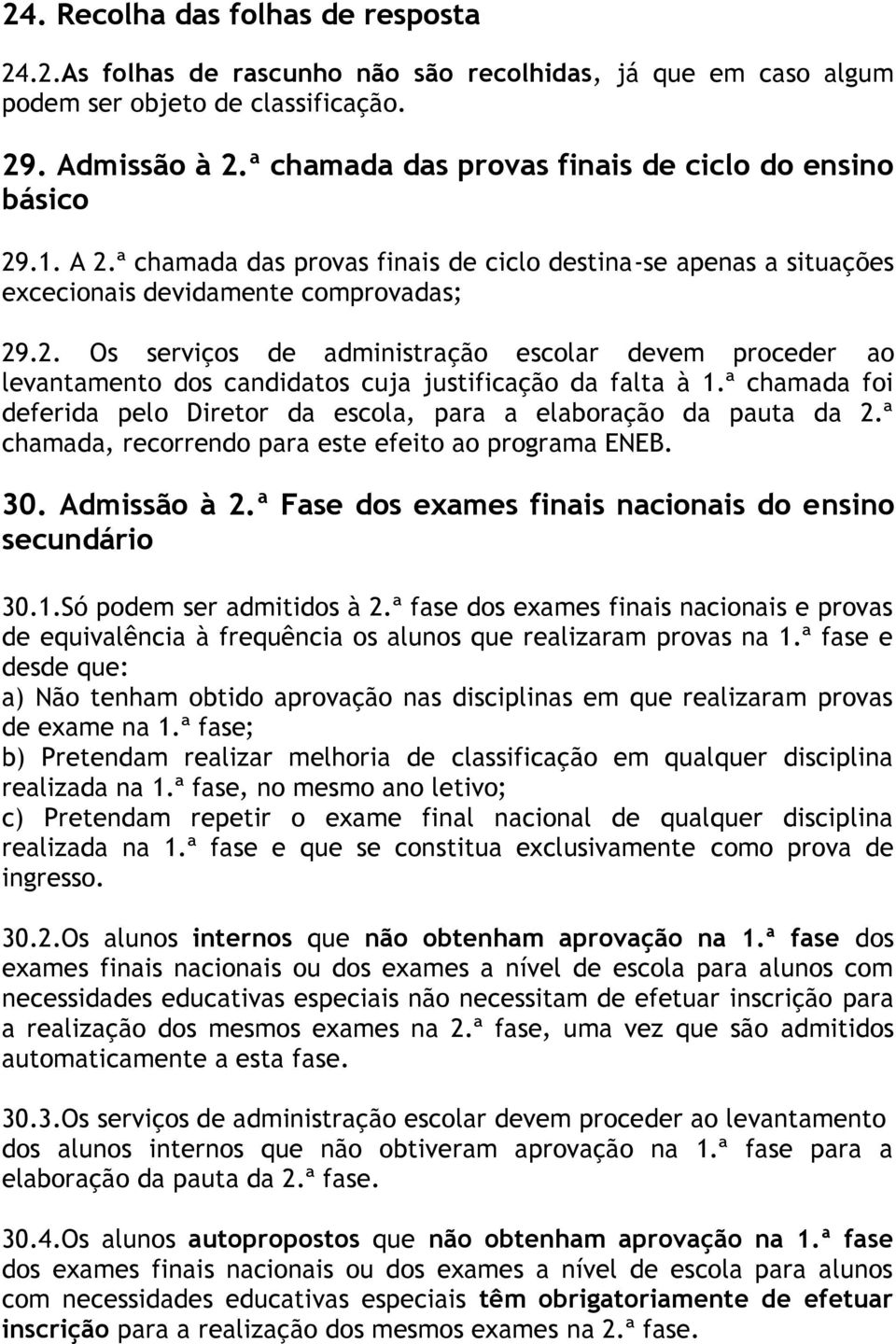 24. Recolha das folhas de resposta

24.2.As folhas de rascunho não são recolhidas, já que em caso algum podem ser objeto de classificação.

29. Admissão à 2.ª chamada das provas finais de ciclo do ensino básico

29.1. A 2.ª chamada das provas finais de ciclo destina-se apenas a situações excecionais devidamente comprovadas;

29.2. Os serviços de administração escolar devem proceder ao levantamento dos candidatos cuja justificação da falta à 1.ª chamada foi deferida pelo Diretor da escola, para a elaboração da pauta da 2.ª chamada, recorrendo para este efeito ao programa ENEB.

30. Admissão à 2.ª Fase dos exames finais nacionais do ensino secundário

30.1.Só podem ser admitidos à 2.ª fase dos exames finais nacionais e provas de equivalência à frequência os alunos que realizaram provas na 1.ª fase e desde que:
a) Não tenham obtido aprovação nas disciplinas em que realizaram provas de exame na 1.ª fase;
b) Pretendam realizar melhoria de classificação em qualquer disciplina realizada na 1.ª fase, no mesmo ano letivo;
c) Pretendam repetir o exame final nacional de qualquer disciplina realizada na 1.ª fase e que se constitua exclusivamente como prova de ingresso.

30.2.Os alunos internos que não obtenham aprovação na 1.ª fase dos exames finais nacionais ou dos exames a nível de escola para alunos com necessidades educativas especiais não necessitam de efetuar inscrição para a realização dos mesmos exames na 2.ª fase, uma vez que são admitidos automaticamente a esta fase.

30.3.Os serviços de administração escolar devem proceder ao levantamento dos alunos internos que não obtiveram aprovação na 1.ª fase para a elaboração da pauta da 2.ª fase.

30.4.Os alunos autopropostos que não obtenham aprovação na 1.ª fase dos exames finais nacionais ou dos exames a nível de escola para alunos com necessidades educativas especiais têm obrigatoriamente de efetuar inscrição para a realização dos mesmos exames na 2.ª fase.